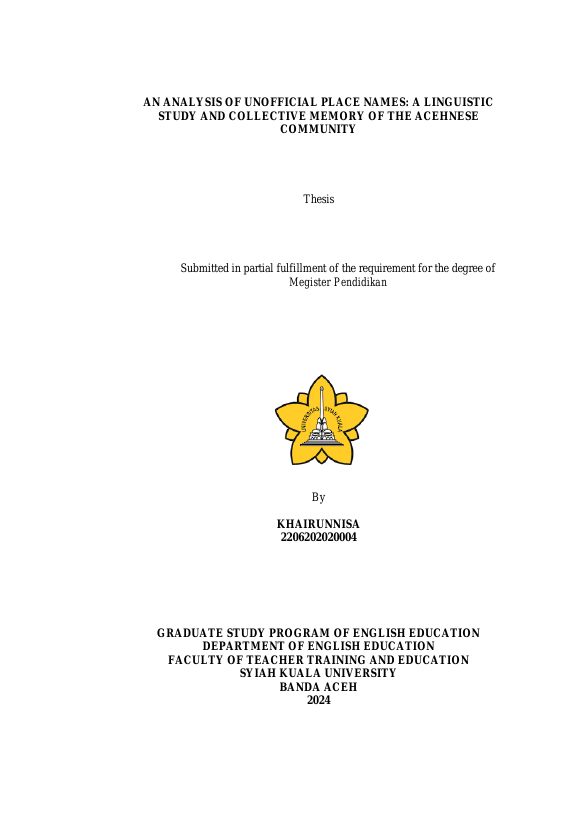 AN ANALYSIS OF UNOFFICIAL PLACE NAMES: A LINGUISTIC STUDY AND COLLECTIVE MEMORY OF THE ACEHNESE COMMUNITY

Thesis

Submitted in partial fulfillment of the requirement for the degree of Megister Pendidikan

UNIVERSITAS SYIAH KUALA

By

KHAIRUNNISA
2206202020004

GRADUATE STUDY PROGRAM OF ENGLISH EDUCATION
DEPARTMENT OF ENGLISH EDUCATION
FACULTY OF TEACHER TRAINING AND EDUCATION
SYIAH KUALA UNIVERSITY
BANDA ACEH
2024